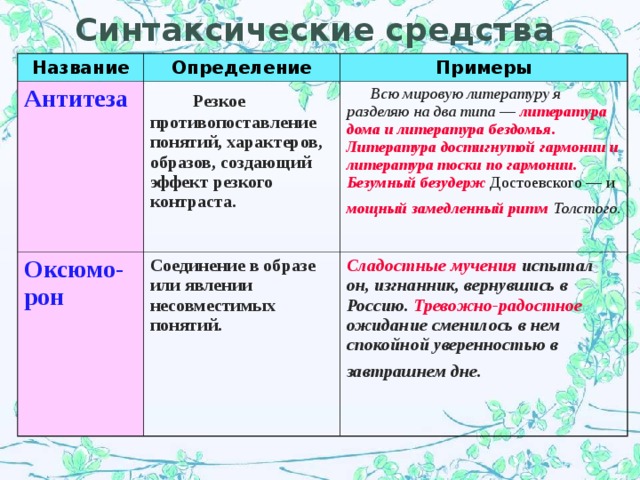 Синтаксические средства

| Название | Определение | Примеры |
|---|---|---|
| Антитеза | Резкое противопоставление понятий, характеров, образов, создающий эффект резкого контраста. | Всю мировую литературу я разделяю на два типа — литература дома и литература бездомья. Литература достигнутой гармонии и литература тоски по гармонии. Безумный безудерж Достоевского — и мощный замедленный ритм Толстого. |
| Оксюморон | Соединение в образе или явлении несовместимых понятий. | Сладостные мучения испытал он, изгнанник, вернувшись в Россию. Тревожно-радостное ожидание сменилось в нем спокойной уверенностью в завтрашнем дне. |